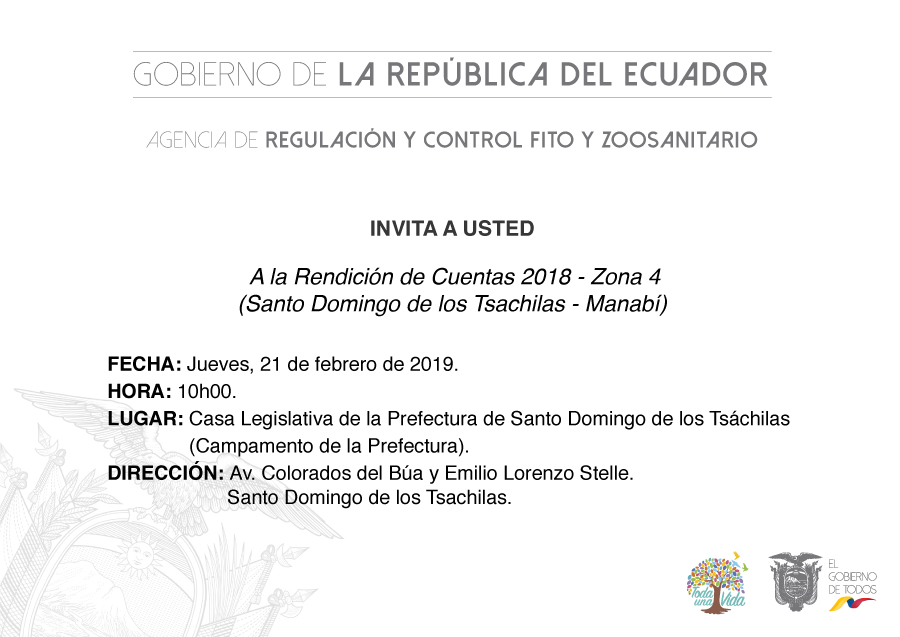 GOBIERNO DE LA REPÚBLICA DEL ECUADOR

AGENCIA DE REGULACIÓN Y CONTROL FITO Y ZOOSANITARIO

INVITA A USTED

A la Rendición de Cuentas 2018 - Zona 4
(Santo Domingo de los Tsachilas - Manabí)

FECHA: Jueves, 21 de febrero de 2019.
HORA: 10h00.
LUGAR: Casa Legislativa de la Prefectura de Santo Domingo de los Tsáchilas (Campamento de la Prefectura).
DIRECCIÓN: Av. Colorados del Búa y Emilio Lorenzo Stelle. Santo Domingo de los Tsachilas.

Toda una Vida

EL GOBIERNO DE TODOS